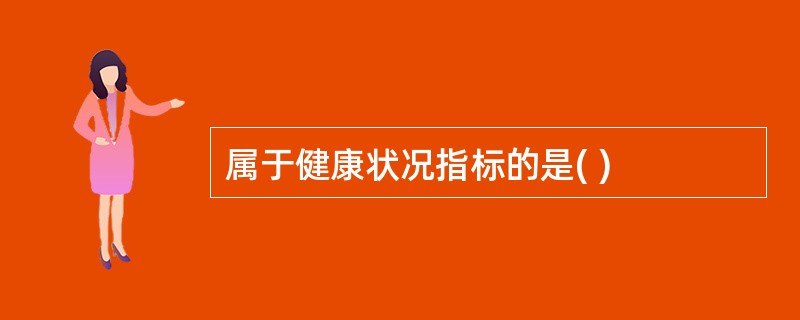 属于健康状况指标的是( )